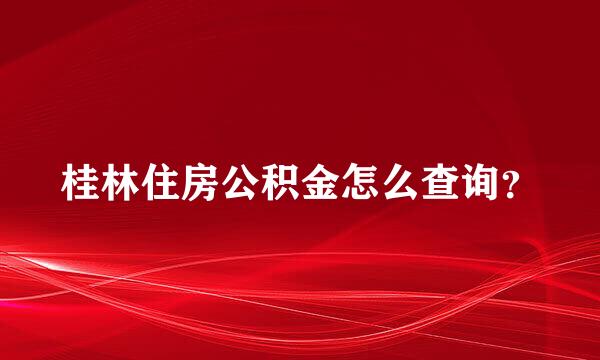 桂林住房公积金怎么查询?